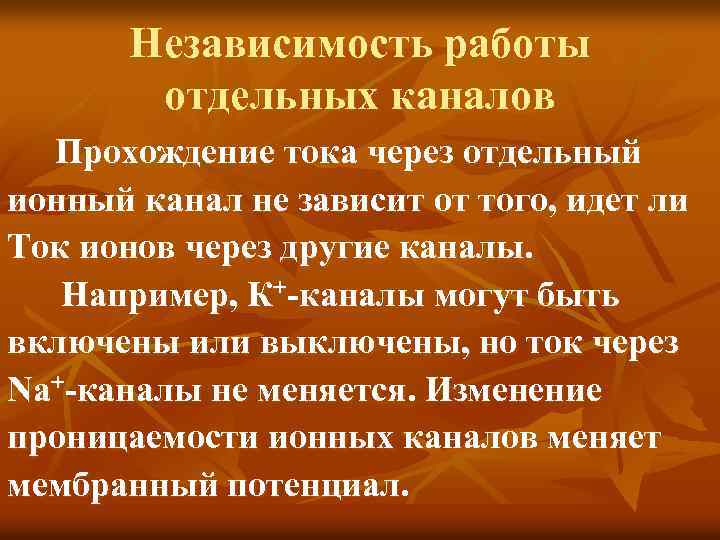 Независимость работы отдельных каналов

Прохождение тока через отдельный ионный канал не зависит от того, идет ли Ток ионов через другие каналы.

Например, $K^+$-каналы могут быть включены или выключены, но ток через $Na^+$-каналы не меняется. Изменение проницаемости ионных каналов меняет мембранный потенциал.